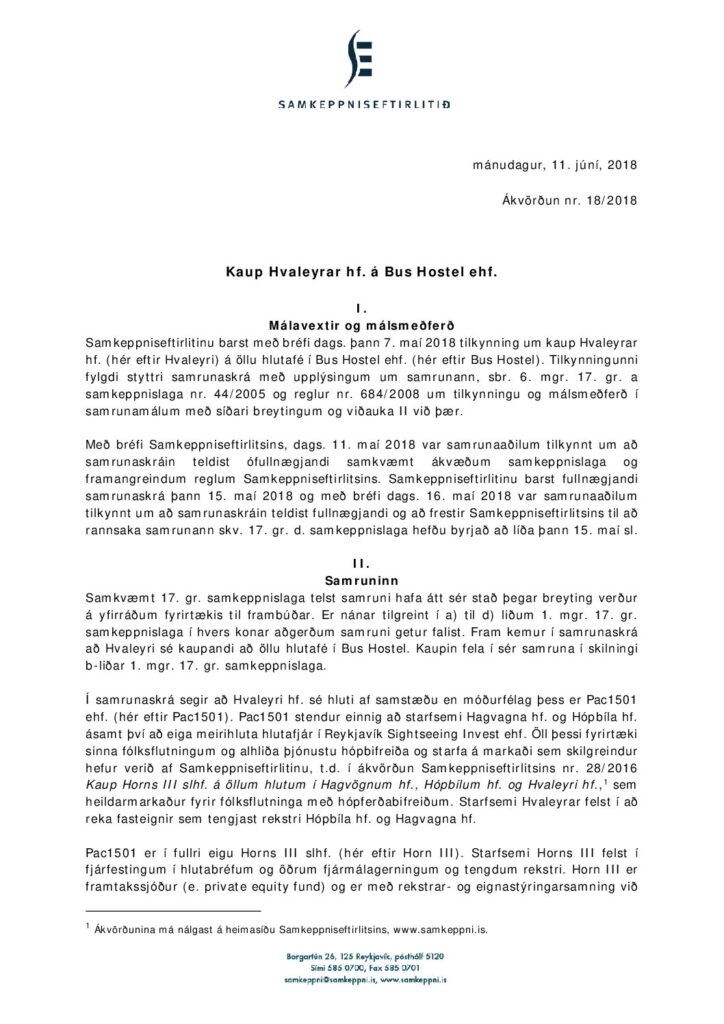 SAMKEPPNISEFTIRLITIÐ

mánudagur, 11. júní, 2018

Ákvörðun nr. 18/2018

Kaup Hvaleyrar hf. á Bus Hostel ehf.

I.
Málavextir og málsmeðferð
Samkeppniseftirlitinu barst með bréfi dags. þann 7. maí 2018 tilkynning um kaup Hvaleyrar hf. (hér eftir Hvaleyri) á öllu hlutafé í Bus Hostel ehf. (hér eftir Bus Hostel). Tilkynningunni fylgdi styttri samrunaskrá með upplýsingum um samrunann, sbr. 6. mgr. 17. gr. a samkeppnislaga nr. 44/2005 og reglur nr. 684/2008 um tilkynningu og málsmeðferð í samrunamálum með síðari breytingum og viðauka II við þær.

Með bréfi Samkeppniseftirlitsins, dags. 11. maí 2018 var samrunaaðilum tilkynnt um að samrunaskráin teldist ófullnægjandi samkvæmt ákvæðum samkeppnislaga og framangreindum reglum Samkeppniseftirlitsins. Samkeppniseftirlitinu barst fullnægjandi samrunaskrá þann 15. maí 2018 og með bréfi dags. 16. maí 2018 var samrunaaðilum tilkynnt um að samrunaskráin teldist fullnægjandi og að frestir Samkeppniseftirlitsins til að rannsaka samrunann skv. 17. gr. d. samkeppnislaga hefðu byrjað að líða þann 15. maí sl.

II.
Samruninn
Samkvæmt 17. gr. samkeppnislaga telst samruni hafa átt sér stað þegar breyting verður á yfirráðum fyrirtækis til frambúðar. Er nánar tilgreint í a) til d) liðum 1. mgr. 17. gr. samkeppnislaga í hvers konar aðgerðum samruni getur falist. Fram kemur í samrunaskrá að Hvaleyri sé kaupandi að öllu hlutafé í Bus Hostel. Kaupin fela í sér samruna í skilningi b-liðar 1. mgr. 17. gr. samkeppnislaga.

Í samrunaskrá segir að Hvaleyri hf. sé hluti af samstæðu en móðurfélag þess er Pac1501 ehf. (hér eftir Pac1501). Pac1501 stendur einnig að starfsemi Hagvagna hf. og Hópbíla hf. ásamt því að eiga meirihluta hlutafjár í Reykjavík Sightseeing Invest ehf. Öll þessi fyrirtæki sinna fólksflutningum og alhliða þjónustu hópbifreiða og starfa á markaði sem skilgreindur hefur verið af Samkeppniseftirlitinu, t.d. í ákvörðun Samkeppniseftirlitsins nr. 28/2016 Kaup Horns III slhf. á öllum hlutum í Hagvögnum hf., Hópbílum hf. og Hvaleyri hf.,$^1$ sem heildarmarkaður fyrir fólksflutninga með hópferðabifreiðum. Starfsemi Hvaleyrar felst í að reka fasteignir sem tengjast rekstri Hópbíla hf. og Hagvagna hf.

Pac1501 er í fullri eigu Horns III slhf. (hér eftir Horn III). Starfsemi Horns III felst í fjárfestingum í hlutabréfum og öðrum fjármálagerningum og tengdum rekstri. Horn III er framtakssjóður (e. private equity fund) og er með rekstrar- og eignastýringarsamning við

$^1$ Ákvörðunina má nálgast á heimasíðu Samkeppniseftirlitsins, www.samkeppni.is.

Borgartún 26, 125 Reykjavík, pósthólf 5120
Sími 585 0700, Fax 585 0701
samkeppni@samkeppni.is, www.samkeppni.is